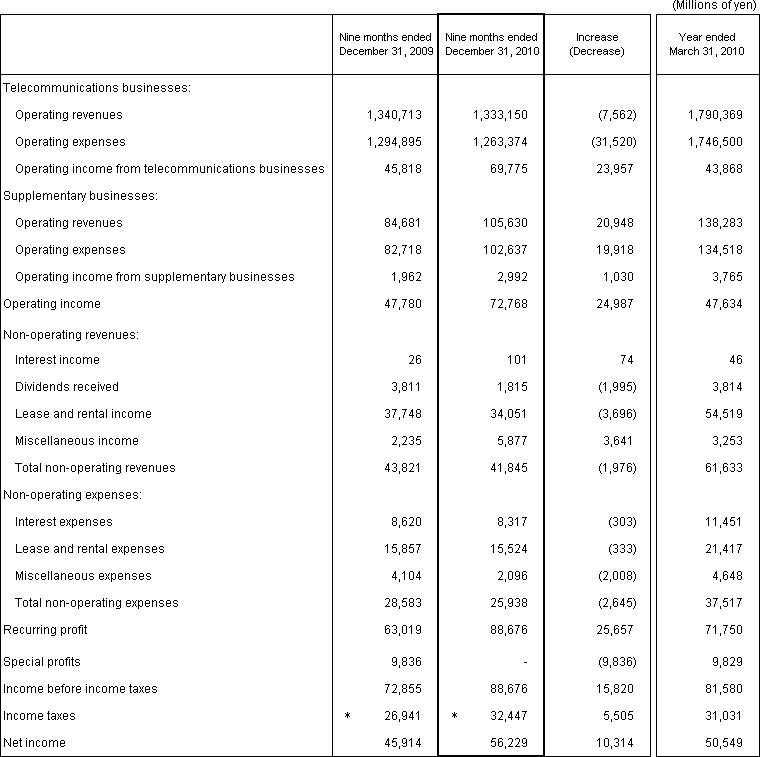 (Millions of yen)

|  | Nine months ended December 31, 2009 | Nine months ended December 31, 2010 | Increase (Decrease) | Year ended March 31, 2010 |
|---|---|---|---|---|
| Telecommunications businesses: | | | | |
| Operating revenues | 1,340,713 | 1,333,150 | (7,562) | 1,790,369 |
| Operating expenses | 1,294,895 | 1,263,374 | (31,520) | 1,746,500 |
| Operating income from telecommunications businesses | 45,818 | 69,775 | 23,957 | 43,868 |
| Supplementary businesses: | | | | |
| Operating revenues | 84,681 | 105,630 | 20,948 | 138,283 |
| Operating expenses | 82,718 | 102,637 | 19,918 | 134,518 |
| Operating income from supplementary businesses | 1,962 | 2,992 | 1,030 | 3,765 |
| Operating income | 47,780 | 72,768 | 24,987 | 47,634 |
| Non-operating revenues: | | | | |
| Interest income | 26 | 101 | 74 | 46 |
| Dividends received | 3,811 | 1,815 | (1,995) | 3,814 |
| Lease and rental income | 37,748 | 34,051 | (3,696) | 54,519 |
| Miscellaneous income | 2,235 | 5,877 | 3,641 | 3,253 |
| Total non-operating revenues | 43,821 | 41,845 | (1,976) | 61,633 |
| Non-operating expenses: | | | | |
| Interest expenses | 8,620 | 8,317 | (303) | 11,451 |
| Lease and rental expenses | 15,857 | 15,524 | (333) | 21,417 |
| Miscellaneous expenses | 4,104 | 2,096 | (2,008) | 4,648 |
| Total non-operating expenses | 28,583 | 25,938 | (2,645) | 37,517 |
| Recurring profit | 63,019 | 88,676 | 25,657 | 71,750 |
| Special profits | 9,836 | - | (9,836) | 9,829 |
| Income before income taxes | 72,855 | 88,676 | 15,820 | 81,580 |
| Income taxes | * 26,941 | * 32,447 | 5,505 | 31,031 |
| Net income | 45,914 | 56,229 | 10,314 | 50,549 |